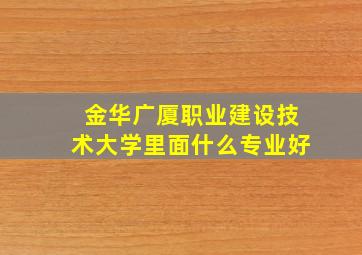 金华广厦职业建设技术大学里面什么专业好